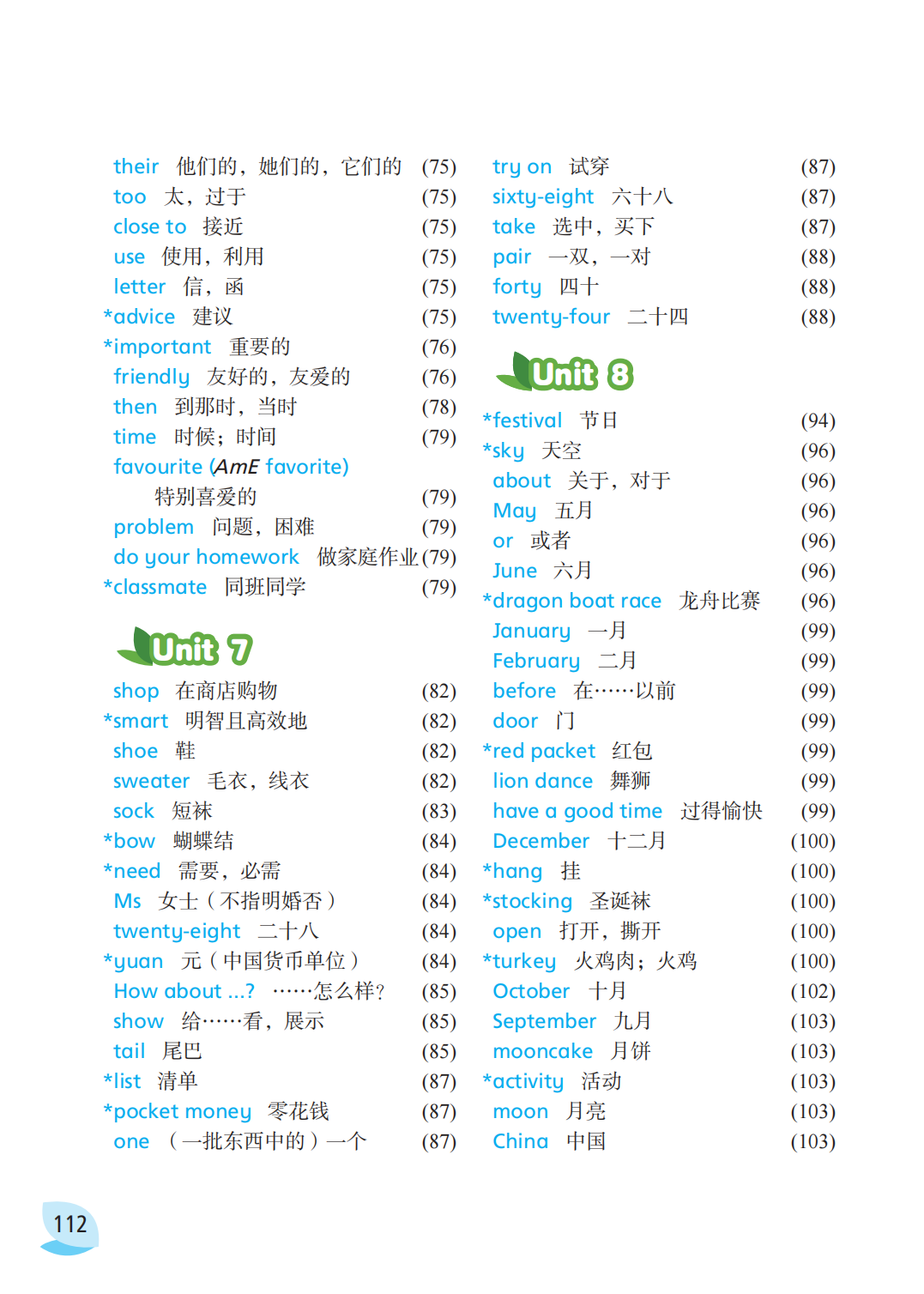 their 他们的，她们的，它们的 (75)
too 太，过于 (75)
close to 接近 (75)
use 使用，利用 (75)
letter 信，函 (75)
*advice 建议 (75)
*important 重要的 (76)
friendly 友好的，友爱的 (76)
then 到那时，当时 (78)
time 时候；时间 (79)
favourite (AmE favorite)
特别喜爱的 (79)
problem 问题，困难 (79)
do your homework 做家庭作业 (79)
*classmate 同班同学 (79)

Unit 7

shop 在商店购物 (82)
*smart 明智且高效地 (82)
shoe 鞋 (82)
sweater 毛衣，线衣 (82)
sock 短袜 (83)
*bow 蝴蝶结 (84)
*need 需要，必需 (84)
Ms 女士（不指明婚否） (84)
twenty-eight 二十八 (84)
*yuan 元（中国货币单位） (84)
How about ...? ……怎么样？ (85)
show 给……看，展示 (85)
tail 尾巴 (85)
*list 清单 (87)
*pocket money 零花钱 (87)
one （一批东西中的）一个 (87)

try on 试穿 (87)
sixty-eight 六十八 (87)
take 选中，买下 (87)
pair 一双，一对 (88)
forty 四十 (88)
twenty-four 二十四 (88)

Unit 8

*festival 节日 (94)
*sky 天空 (96)
about 关于，对于 (96)
May 五月 (96)
or 或者 (96)
June 六月 (96)
*dragon boat race 龙舟比赛 (96)
January 一月 (99)
February 二月 (99)
before 在……以前 (99)
door 门 (99)
*red packet 红包 (99)
lion dance 舞狮 (99)
have a good time 过得愉快 (99)
December 十二月 (100)
*hang 挂 (100)
*stocking 圣诞袜 (100)
open 打开，撕开 (100)
*turkey 火鸡肉；火鸡 (100)
October 十月 (102)
September 九月 (103)
mooncake 月饼 (103)
*activity 活动 (103)
moon 月亮 (103)
China 中国 (103)

112